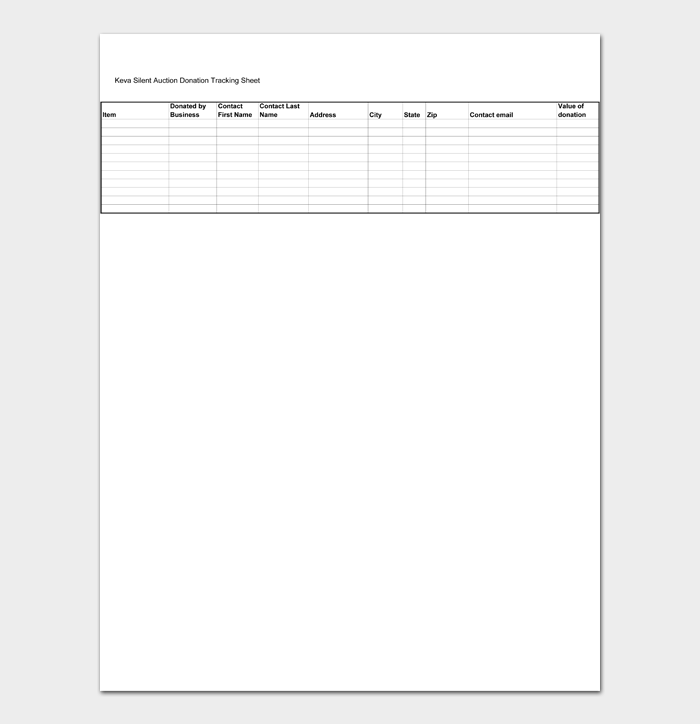 Keva Silent Auction Donation Tracking Sheet

| Item | Donated by Business | Contact First Name | Contact Last Name | Address | City | State | Zip | Contact email | Value of donation |
|---|---|---|---|---|---|---|---|---|---|
| | | | | | | | | | |
| | | | | | | | | | |
| | | | | | | | | | |
| | | | | | | | | | |
| | | | | | | | | | |
| | | | | | | | | | |
| | | | | | | | | | |
| | | | | | | | | | |
| | | | | | | | | | |
| | | | | | | | | | |
| | | | | | | | | | |